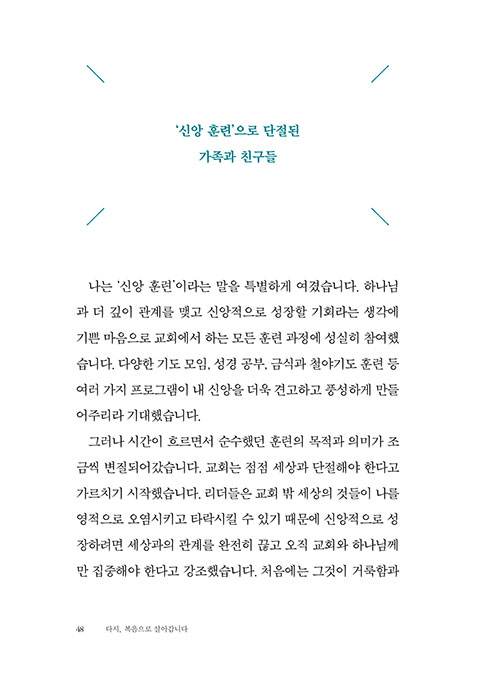 '신앙 훈련'으로 단절된
가족과 친구들

나는 '신앙 훈련'이라는 말을 특별하게 여겼습니다. 하나님과 더 깊이 관계를 맺고 신앙적으로 성장할 기회라는 생각에 기쁜 마음으로 교회에서 하는 모든 훈련 과정에 성실히 참여했습니다. 다양한 기도 모임, 성경 공부, 금식과 철야기도 훈련 등 여러 가지 프로그램이 내 신앙을 더욱 견고하고 풍성하게 만들어주리라 기대했습니다.

그러나 시간이 흐르면서 순수했던 훈련의 목적과 의미가 조금씩 변질되어갔습니다. 교회는 점점 세상과 단절해야 한다고 가르치기 시작했습니다. 리더들은 교회 밖 세상의 것들이 나를 영적으로 오염시키고 타락시킬 수 있기 때문에 신앙적으로 성장하려면 세상과의 관계를 완전히 끊고 오직 교회와 하나님께만 집중해야 한다고 강조했습니다. 처음에는 그것이 거룩함과

48 다시, 복음으로 살아갑니다